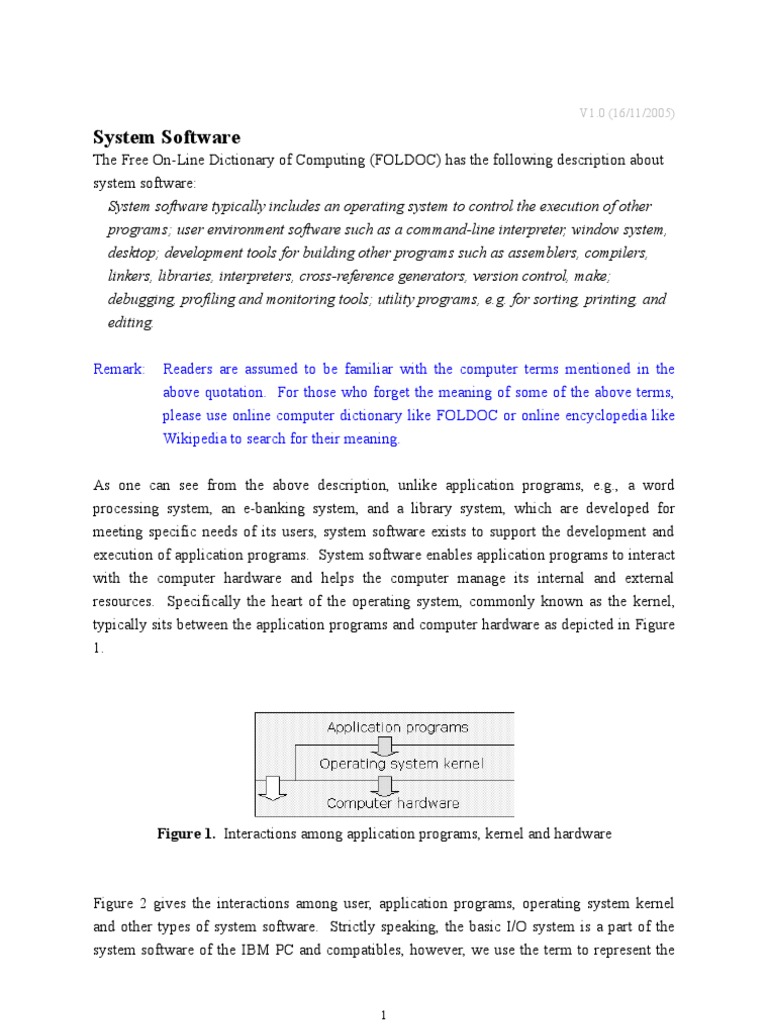 V1.0 (16/11/2005)

System Software

The Free On-Line Dictionary of Computing (FOLDOC) has the following description about system software:

System software typically includes an operating system to control the execution of other programs; user environment software such as a command-line interpreter, window system, desktop; development tools for building other programs such as assemblers, compilers, linkers, libraries, interpreters, cross-reference generators, version control, make; debugging, profiling and monitoring tools; utility programs, e.g. for sorting, printing, and editing.

Remark: Readers are assumed to be familiar with the computer terms mentioned in the above quotation. For those who forget the meaning of some of the above terms, please use online computer dictionary like FOLDOC or online encyclopedia like Wikipedia to search for their meaning.

As one can see from the above description, unlike application programs, e.g., a word processing system, an e-banking system, and a library system, which are developed for meeting specific needs of its users, system software exists to support the development and execution of application programs. System software enables application programs to interact with the computer hardware and helps the computer manage its internal and external resources. Specifically the heart of the operating system, commonly known as the kernel, typically sits between the application programs and computer hardware as depicted in Figure 1.

Application programs
Operating system kernel
Computer hardware

Figure 1. Interactions among application programs, kernel and hardware

Figure 2 gives the interactions among user, application programs, operating system kernel and other types of system software. Strictly speaking, the basic I/O system is a part of the system software of the IBM PC and compatibles, however, we use the term to represent the

1